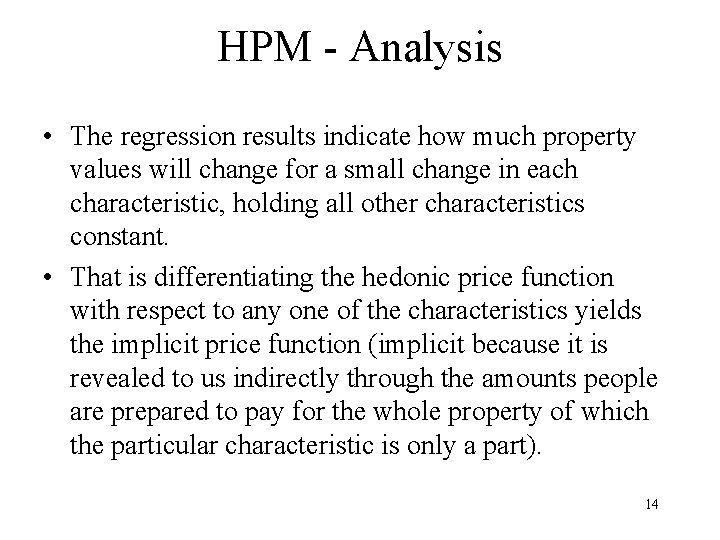 HPM - Analysis

• The regression results indicate how much property values will change for a small change in each characteristic, holding all other characteristics constant.
• That is differentiating the hedonic price function with respect to any one of the characteristics yields the implicit price function (implicit because it is revealed to us indirectly through the amounts people are prepared to pay for the whole property of which the particular characteristic is only a part).

14